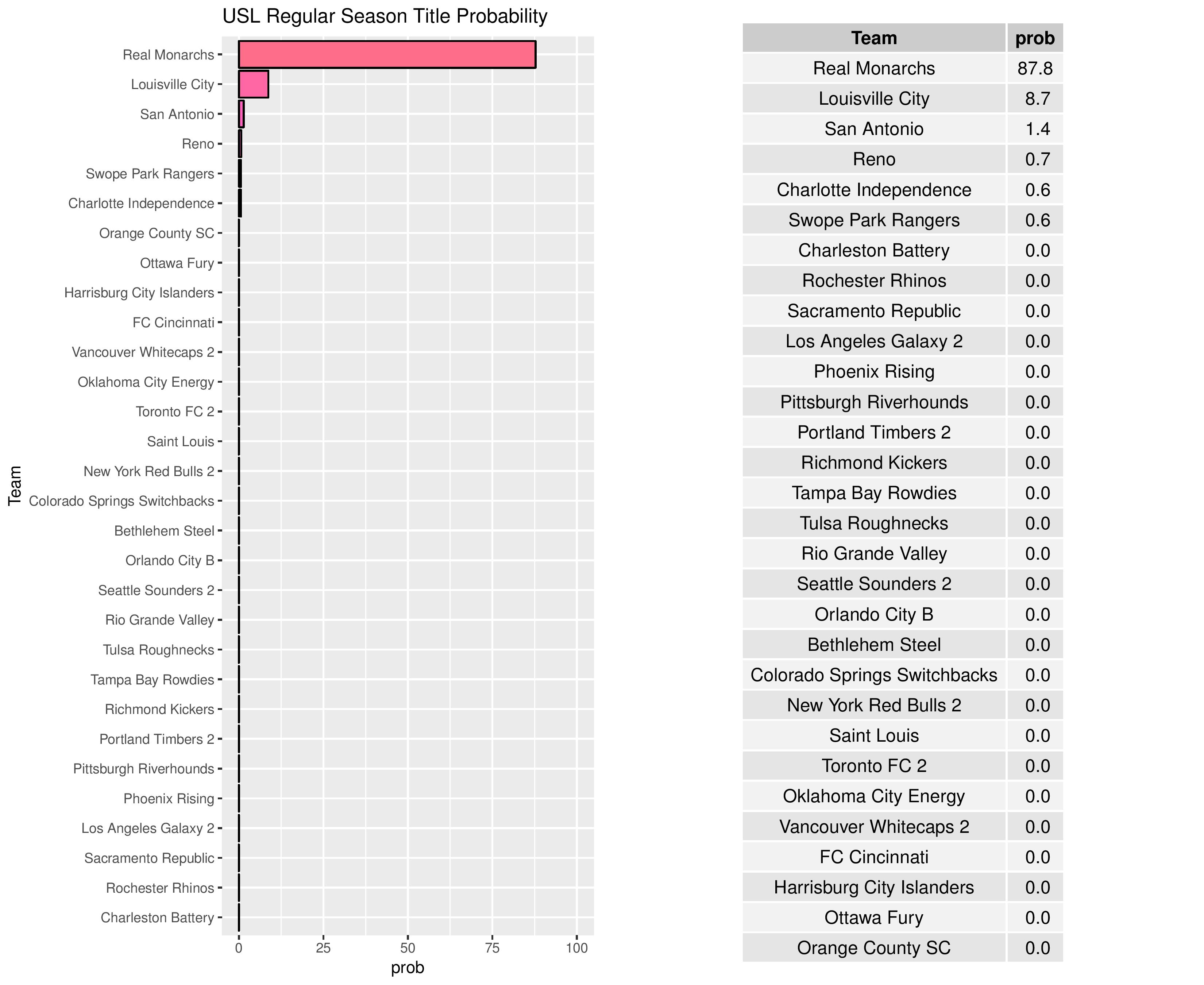 USL Regular Season Title Probability

Team

Real Monarchs
Louisville City
San Antonio
Reno
Swope Park Rangers
Charlotte Independence
Orange County SC
Ottawa Fury
Harrisburg City Islanders
FC Cincinnati
Vancouver Whitecaps 2
Oklahoma City Energy
Toronto FC 2
Saint Louis
New York Red Bulls 2
Colorado Springs Switchbacks
Bethlehem Steel
Orlando City B
Seattle Sounders 2
Rio Grande Valley
Tulsa Roughnecks
Tampa Bay Rowdies
Richmond Kickers
Portland Timbers 2
Pittsburgh Riverhounds
Phoenix Rising
Los Angeles Galaxy 2
Sacramento Republic
Rochester Rhinos
Charleston Battery

0 25 50 75 100
prob

| Team | prob |
|---|---|
| Real Monarchs | 87.8 |
| Louisville City | 8.7 |
| San Antonio | 1.4 |
| Reno | 0.7 |
| Charlotte Independence | 0.6 |
| Swope Park Rangers | 0.6 |
| Charleston Battery | 0.0 |
| Rochester Rhinos | 0.0 |
| Sacramento Republic | 0.0 |
| Los Angeles Galaxy 2 | 0.0 |
| Phoenix Rising | 0.0 |
| Pittsburgh Riverhounds | 0.0 |
| Portland Timbers 2 | 0.0 |
| Richmond Kickers | 0.0 |
| Tampa Bay Rowdies | 0.0 |
| Tulsa Roughnecks | 0.0 |
| Rio Grande Valley | 0.0 |
| Seattle Sounders 2 | 0.0 |
| Orlando City B | 0.0 |
| Bethlehem Steel | 0.0 |
| Colorado Springs Switchbacks | 0.0 |
| New York Red Bulls 2 | 0.0 |
| Saint Louis | 0.0 |
| Toronto FC 2 | 0.0 |
| Oklahoma City Energy | 0.0 |
| Vancouver Whitecaps 2 | 0.0 |
| FC Cincinnati | 0.0 |
| Harrisburg City Islanders | 0.0 |
| Ottawa Fury | 0.0 |
| Orange County SC | 0.0 |